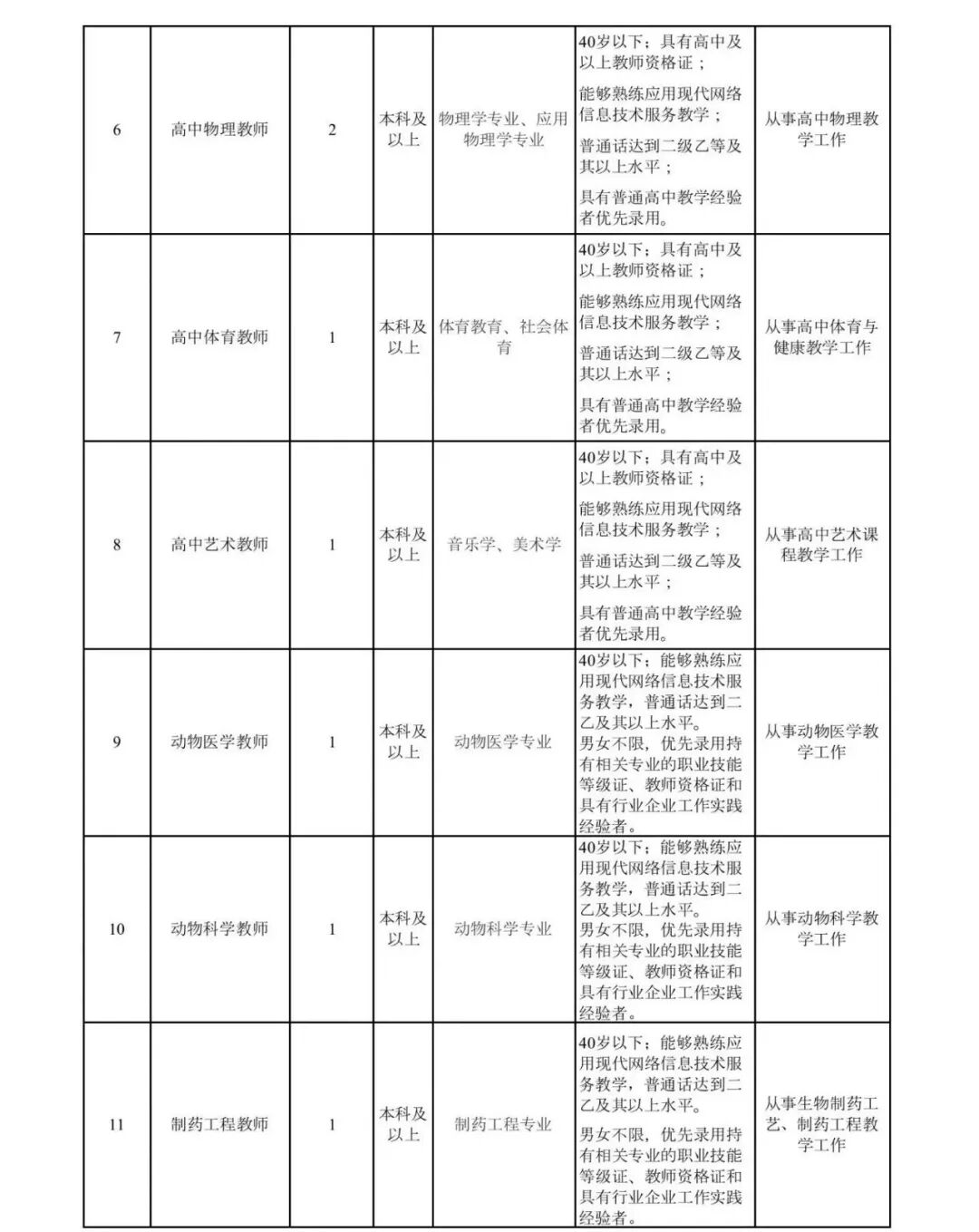 | 6 | 高中物理教师 | 2 | 本科及以上 | 物理学专业、应用物理学专业 | 40岁以下；具有高中及以上教师资格证；能够熟练应用现代网络信息技术服务教学；普通话达到二级乙等及其以上水平；具有普通高中教学经验者优先录用。 | 从事高中物理教学工作 |
|---|---|---|---|---|---|---|
| 7 | 高中体育教师 | 1 | 本科及以上 | 体育教育、社会体育 | 40岁以下；具有高中及以上教师资格证；能够熟练应用现代网络信息技术服务教学；普通话达到二级乙等及其以上水平；具有普通高中教学经验者优先录用。 | 从事高中体育与健康教学工作 |
| 8 | 高中艺术教师 | 1 | 本科及以上 | 音乐学、美术学 | 40岁以下；具有高中及以上教师资格证；能够熟练应用现代网络信息技术服务教学；普通话达到二级乙等及其以上水平；具有普通高中教学经验者优先录用。 | 从事高中艺术课程教学工作 |
| 9 | 动物医学教师 | 1 | 本科及以上 | 动物医学专业 | 40岁以下；能够熟练应用现代网络信息技术服务教学，普通话达到二乙及其以上水平。男女不限，优先录用持有相关专业的职业技能等级证、教师资格证和具有行业企业工作实践经验者。 | 从事动物医学教学工作 |
| 10 | 动物科学教师 | 1 | 本科及以上 | 动物科学专业 | 40岁以下；能够熟练应用现代网络信息技术服务教学，普通话达到二乙及其以上水平。男女不限，优先录用持有相关专业的职业技能等级证、教师资格证和具有行业企业工作实践经验者。 | 从事动物科学教学工作 |
| 11 | 制药工程教师 | 1 | 本科及以上 | 制药工程专业 | 40岁以下；能够熟练应用现代网络信息技术服务教学，普通话达到二乙及其以上水平。男女不限，优先录用持有相关专业的职业技能等级证、教师资格证和具有行业企业工作实践经验者。 | 从事生物制药工艺、制药工程教学工作 |